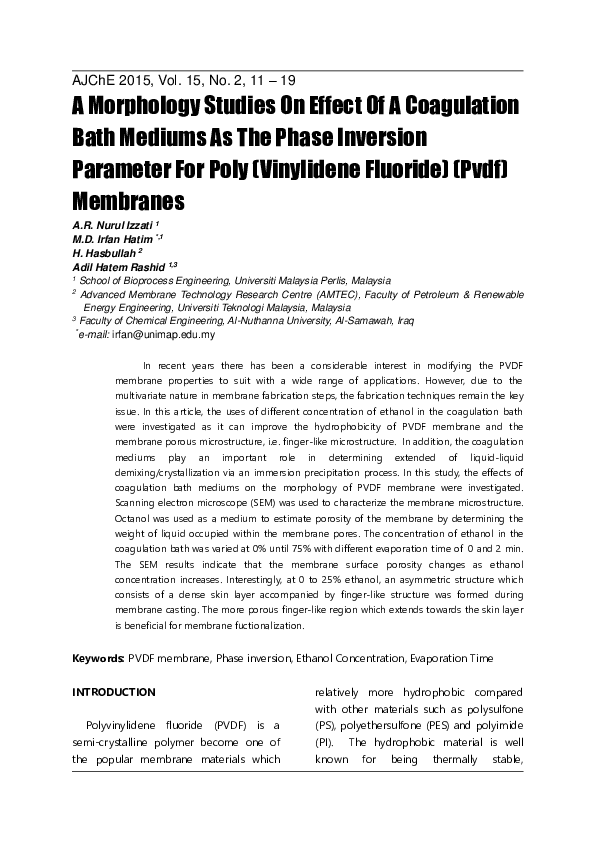 AJChE 2015, Vol. 15, No. 2, 11 – 19

A Morphology Studies On Effect Of A Coagulation Bath Mediums As The Phase Inversion Parameter For Poly (Vinylidene Fluoride) (Pvdf) Membranes

A.R. Nurul Izzati $^1$
M.D. Irfan Hatim $^{*,1}$
H. Hasbullah $^2$
Adil Hatem Rashid $^{1,3}$

$^1$ School of Bioprocess Engineering, Universiti Malaysia Perlis, Malaysia
$^2$ Advanced Membrane Technology Research Centre (AMTEC), Faculty of Petroleum & Renewable Energy Engineering, Universiti Teknologi Malaysia, Malaysia
$^3$ Faculty of Chemical Engineering, Al-Nuthanna University, Al-Samawah, Iraq
$^*$e-mail: irfan@unimap.edu.my

In recent years there has been a considerable interest in modifying the PVDF membrane properties to suit with a wide range of applications. However, due to the multivariate nature in membrane fabrication steps, the fabrication techniques remain the key issue. In this article, the uses of different concentration of ethanol in the coagulation bath were investigated as it can improve the hydrophobicity of PVDF membrane and the membrane porous microstructure, i.e. finger-like microstructure. In addition, the coagulation mediums play an important role in determining extended of liquid-liquid demixing/crystallization via an immersion precipitation process. In this study, the effects of coagulation bath mediums on the morphology of PVDF membrane were investigated. Scanning electron microscope (SEM) was used to characterize the membrane microstructure. Octanol was used as a medium to estimate porosity of the membrane by determining the weight of liquid occupied within the membrane pores. The concentration of ethanol in the coagulation bath was varied at 0% until 75% with different evaporation time of 0 and 2 min. The SEM results indicate that the membrane surface porosity changes as ethanol concentration increases. Interestingly, at 0 to 25% ethanol, an asymmetric structure which consists of a dense skin layer accompanied by finger-like structure was formed during membrane casting. The more porous finger-like region which extends towards the skin layer is beneficial for membrane fuctionalization.

Keywords: PVDF membrane, Phase inversion, Ethanol Concentration, Evaporation Time

INTRODUCTION

Polyvinylidene fluoride (PVDF) is a semi-crystalline polymer become one of the popular membrane materials which relatively more hydrophobic compared with other materials such as polysulfone (PS), polyethersulfone (PES) and polyimide (PI). The hydrophobic material is well known for being thermally stable,